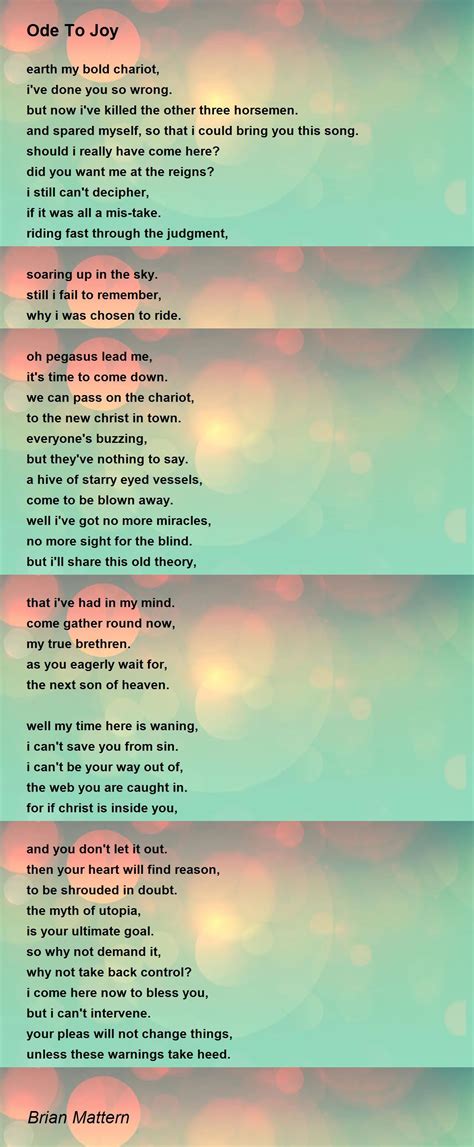 Ode To Joy

earth my bold chariot,
i've done you so wrong.
but now i've killed the other three horsemen.
and spared myself, so that i could bring you this song.
should i really have come here?
did you want me at the reigns?
i still can't decipher,
if it was all a mis-take.
riding fast through the judgment,

soaring up in the sky.
still i fail to remember,
why i was chosen to ride.

oh pegasus lead me,
it's time to come down.
we can pass on the chariot,
to the new christ in town.
everyone's buzzing,
but they've nothing to say.
a hive of starry eyed vessels,
come to be blown away.
well i've got no more miracles,
no more sight for the blind.
but i'll share this old theory,

that i've had in my mind.
come gather round now,
my true brethren.
as you eagerly wait for,
the next son of heaven.

well my time here is waning,
i can't save you from sin.
i can't be your way out of,
the web you are caught in.
for if christ is inside you,

and you don't let it out.
then your heart will find reason,
to be shrouded in doubt.
the myth of utopia,
is your ultimate goal.
so why not demand it,
why not take back control?
i come here now to bless you,
but i can't intervene.
your pleas will not change things,
unless these warnings take heed.

Brian Mattern